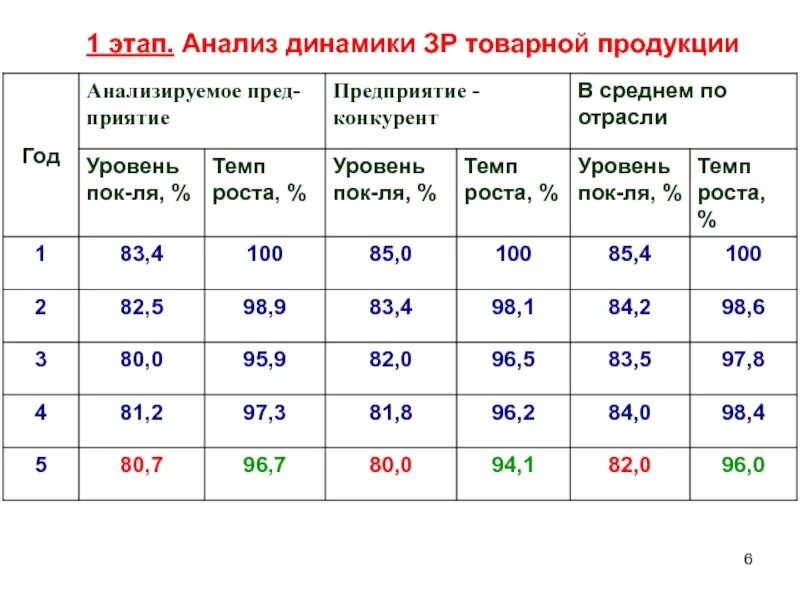 1 этап. Анализ динамики ЗР товарной продукции

| Год | Анализируемое предприятие | | Предприятие - конкурент | | В среднем по отрасли | |
|---|---|---|---|---|---|---|
| | Уровень пок-ля, % | Темп роста, % | Уровень пок-ля, % | Темп роста, % | Уровень пок-ля, % | Темп роста, % |
| 1 | 83,4 | 100 | 85,0 | 100 | 85,4 | 100 |
| 2 | 82,5 | 98,9 | 83,4 | 98,1 | 84,2 | 98,6 |
| 3 | 80,0 | 95,9 | 82,0 | 96,5 | 83,5 | 97,8 |
| 4 | 81,2 | 97,3 | 81,8 | 96,2 | 84,0 | 98,4 |
| 5 | 80,7 | 96,7 | 80,0 | 94,1 | 82,0 | 96,0 |

6